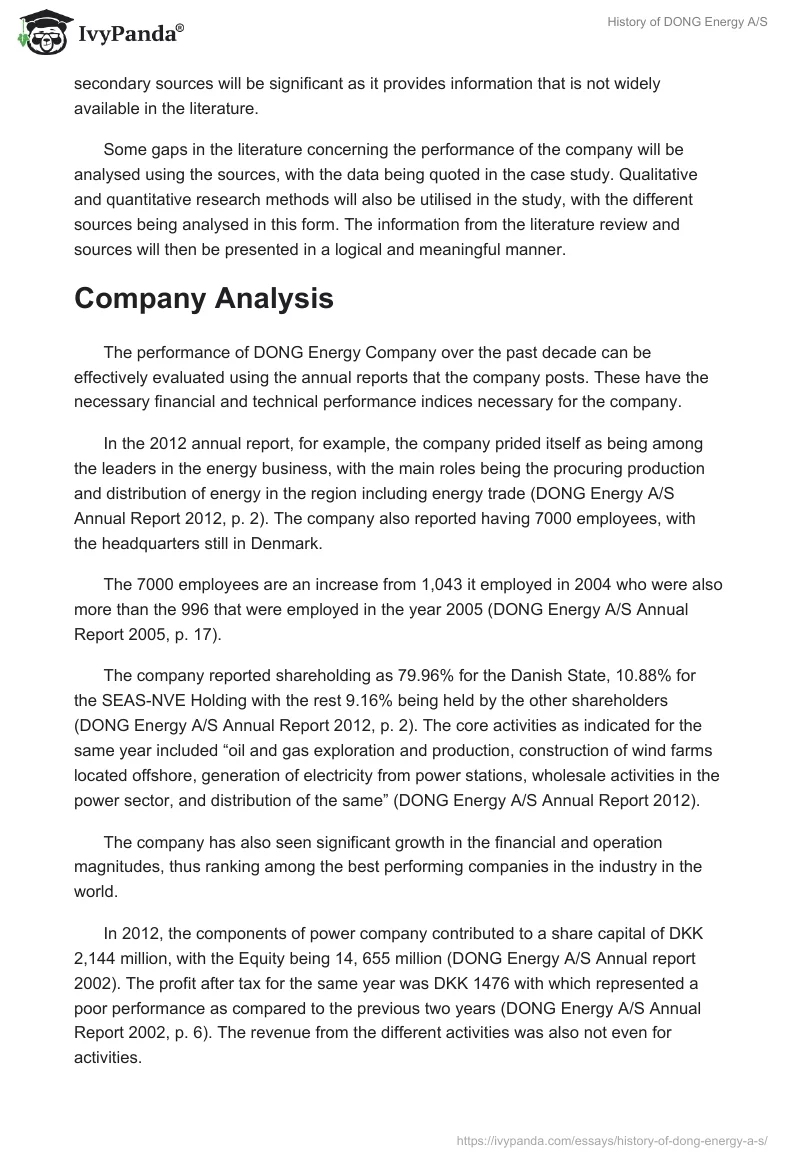 IvyPanda®

History of DONG Energy A/S

secondary sources will be significant as it provides information that is not widely available in the literature.

Some gaps in the literature concerning the performance of the company will be analysed using the sources, with the data being quoted in the case study. Qualitative and quantitative research methods will also be utilised in the study, with the different sources being analysed in this form. The information from the literature review and sources will then be presented in a logical and meaningful manner.

Company Analysis

The performance of DONG Energy Company over the past decade can be effectively evaluated using the annual reports that the company posts. These have the necessary financial and technical performance indices necessary for the company.

In the 2012 annual report, for example, the company prided itself as being among the leaders in the energy business, with the main roles being the procuring production and distribution of energy in the region including energy trade (DONG Energy A/S Annual Report 2012, p. 2). The company also reported having 7000 employees, with the headquarters still in Denmark.

The 7000 employees are an increase from 1,043 it employed in 2004 who were also more than the 996 that were employed in the year 2005 (DONG Energy A/S Annual Report 2005, p. 17).

The company reported shareholding as 79.96% for the Danish State, 10.88% for the SEAS-NVE Holding with the rest 9.16% being held by the other shareholders (DONG Energy A/S Annual Report 2012, p. 2). The core activities as indicated for the same year included “oil and gas exploration and production, construction of wind farms located offshore, generation of electricity from power stations, wholesale activities in the power sector, and distribution of the same” (DONG Energy A/S Annual Report 2012).

The company has also seen significant growth in the financial and operation magnitudes, thus ranking among the best performing companies in the industry in the world.

In 2012, the components of power company contributed to a share capital of DKK 2,144 million, with the Equity being 14, 655 million (DONG Energy A/S Annual report 2002). The profit after tax for the same year was DKK 1476 with which represented a poor performance as compared to the previous two years (DONG Energy A/S Annual Report 2002, p. 6). The revenue from the different activities was also not even for activities.

https://ivypanda.com/essays/history-of-dong-energy-a-s/